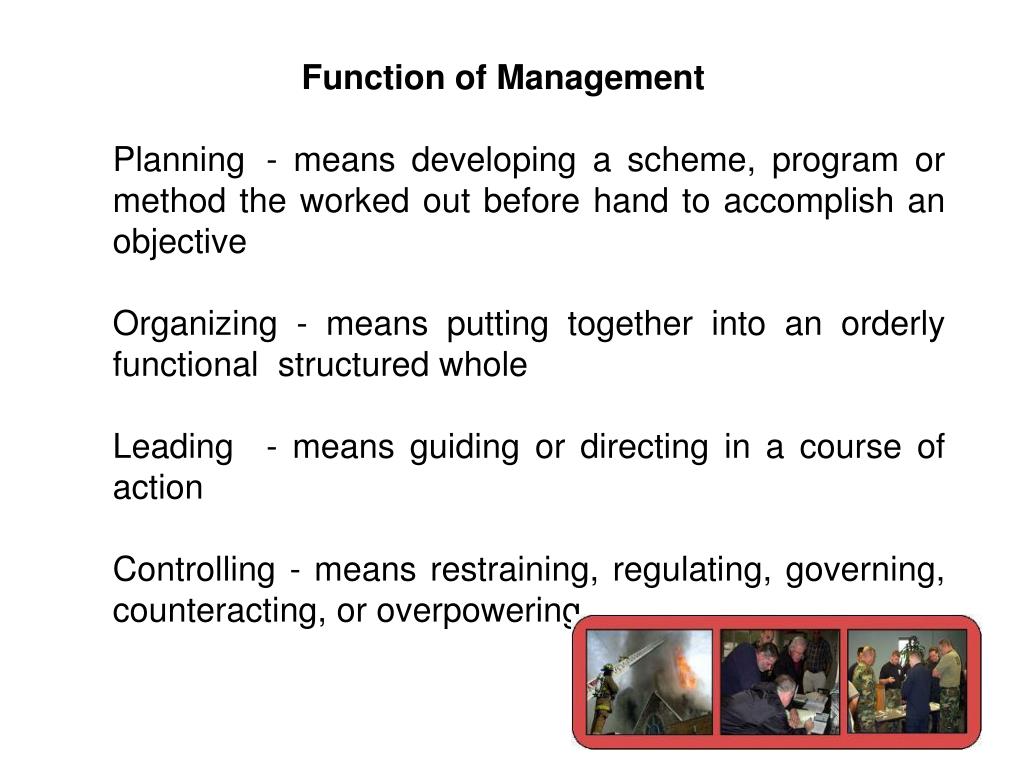 Function of Management

Planning - means developing a scheme, program or method the worked out before hand to accomplish an objective

Organizing - means putting together into an orderly functional structured whole

Leading - means guiding or directing in a course of action

Controlling - means restraining, regulating, governing, counteracting, or overpowering